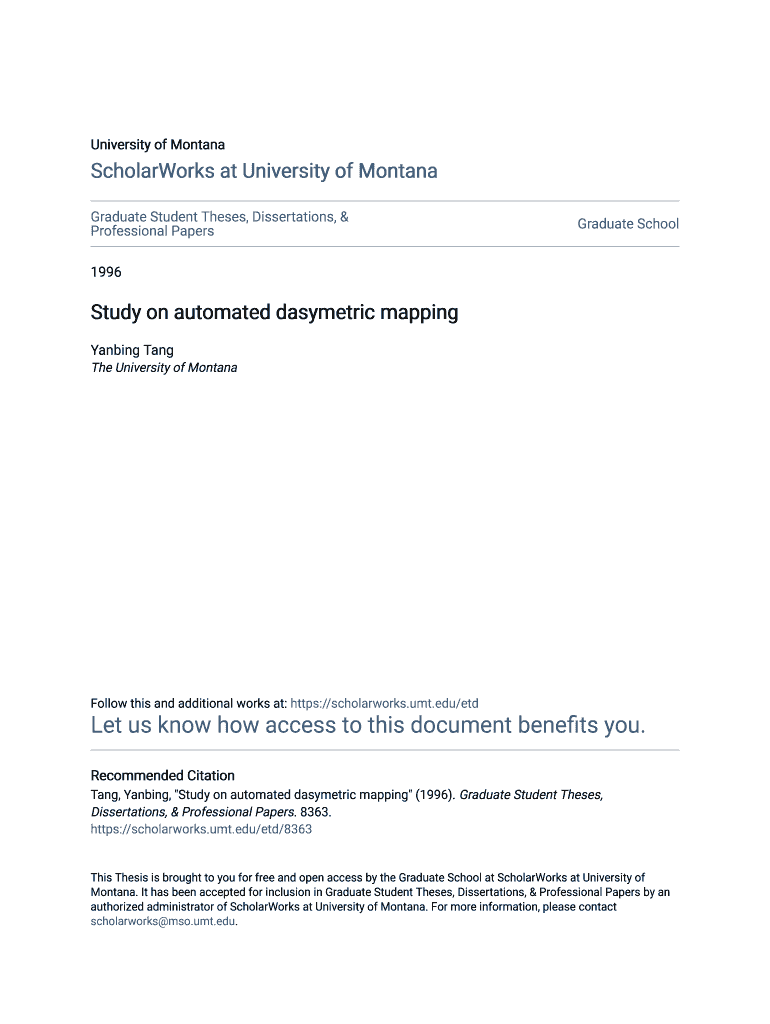 University of Montana

ScholarWorks at University of Montana

Graduate Student Theses, Dissertations, & Professional Papers

Graduate School

1996

Study on automated dasymetric mapping

Yanbing Tang
The University of Montana

Follow this and additional works at: https://scholarworks.umt.edu/etd

Let us know how access to this document benefits you.

Recommended Citation
Tang, Yanbing, "Study on automated dasymetric mapping" (1996). Graduate Student Theses, Dissertations, & Professional Papers. 8363.
https://scholarworks.umt.edu/etd/8363

This Thesis is brought to you for free and open access by the Graduate School at ScholarWorks at University of Montana. It has been accepted for inclusion in Graduate Student Theses, Dissertations, & Professional Papers by an authorized administrator of ScholarWorks at University of Montana. For more information, please contact scholarworks@mso.umt.edu.